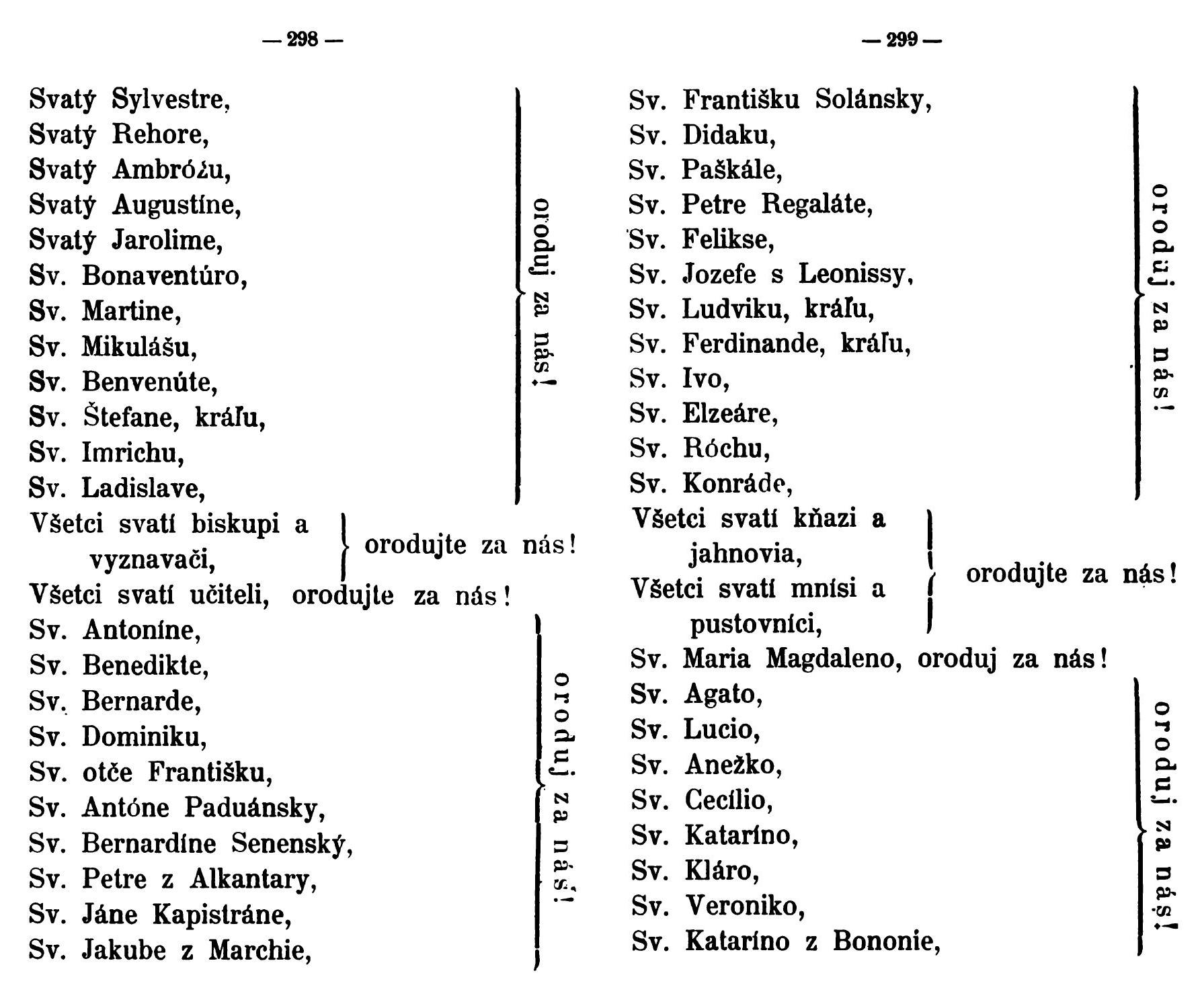 — 298 —

Svatý Sylvestre,
Svatý Rehore,
Svatý Ambróžu,
Svatý Augustíne,
Svatý Jarolime,
Sv. Bonaventúro,
Sv. Martine,
Sv. Mikulášu,
Sv. Benvenúte,
Sv. Štefane, kráľu,
Sv. Imrichu,
Sv. Ladislave,

oroduj za nás!

Všetci svatí biskupi a vyznavači, orodujte za nás!
Všetci svatí učiteli, orodujte za nás!

Sv. Antoníne,
Sv. Benedikte,
Sv. Bernarde,
Sv. Dominiku,
Sv. otče Františku,
Sv. Antóne Paduánsky,
Sv. Bernardíne Senenský,
Sv. Petre z Alkantary,
Sv. Jáne Kapistráne,
Sv. Jakube z Marchie,

oroduj za nás!

— 299 —

Sv. Františku Solánsky,
Sv. Didaku,
Sv. Paškále,
Sv. Petre Regaláte,
Sv. Felikse,
Sv. Jozefe s Leonissy,
Sv. Ludviku, kráľu,
Sv. Ferdinande, kráľu,
Sv. Ivo,
Sv. Elzeáre,
Sv. Róchu,
Sv. Konráde,

oroduj za nás!

Všetci svatí kňazi a jahnovia,
Všetci svatí mnísi a pustovníci,
orodujte za nás!

Sv. Maria Magdaleno, oroduj za nás!

Sv. Agato,
Sv. Lucio,
Sv. Anežko,
Sv. Cecílio,
Sv. Kataríno,
Sv. Kláro,
Sv. Veroniko,
Sv. Kataríno z Bononie,

oroduj za nás!